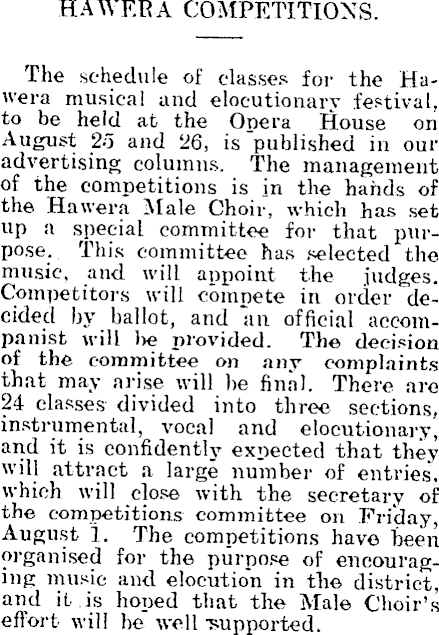 HAWERA COMPETITIONS.

The schedule of classes for the Hawera musical and elocutionary festival, to be held at the Opera House on August 25 and 26, is published in our advertising columns. The management of the competitions is in the hands of the Hawera Male Choir, which has set up a special committee for that purpose. This committee has selected the music, and will appoint the judges. Competitors will compete in order decided by ballot, and an official accompanist will be provided. The decision of the committee on any complaints that may arise will be final. There are 24 classes divided into three sections, instrumental, vocal and elocutionary, and it is confidently expected that they will attract a large number of entries, which will close with the secretary of the competitions committee on Friday, August 1. The competitions have been organised for the purpose of encouraging music and elocution in the district, and it is hoped that the Male Choir's effort will be well supported.